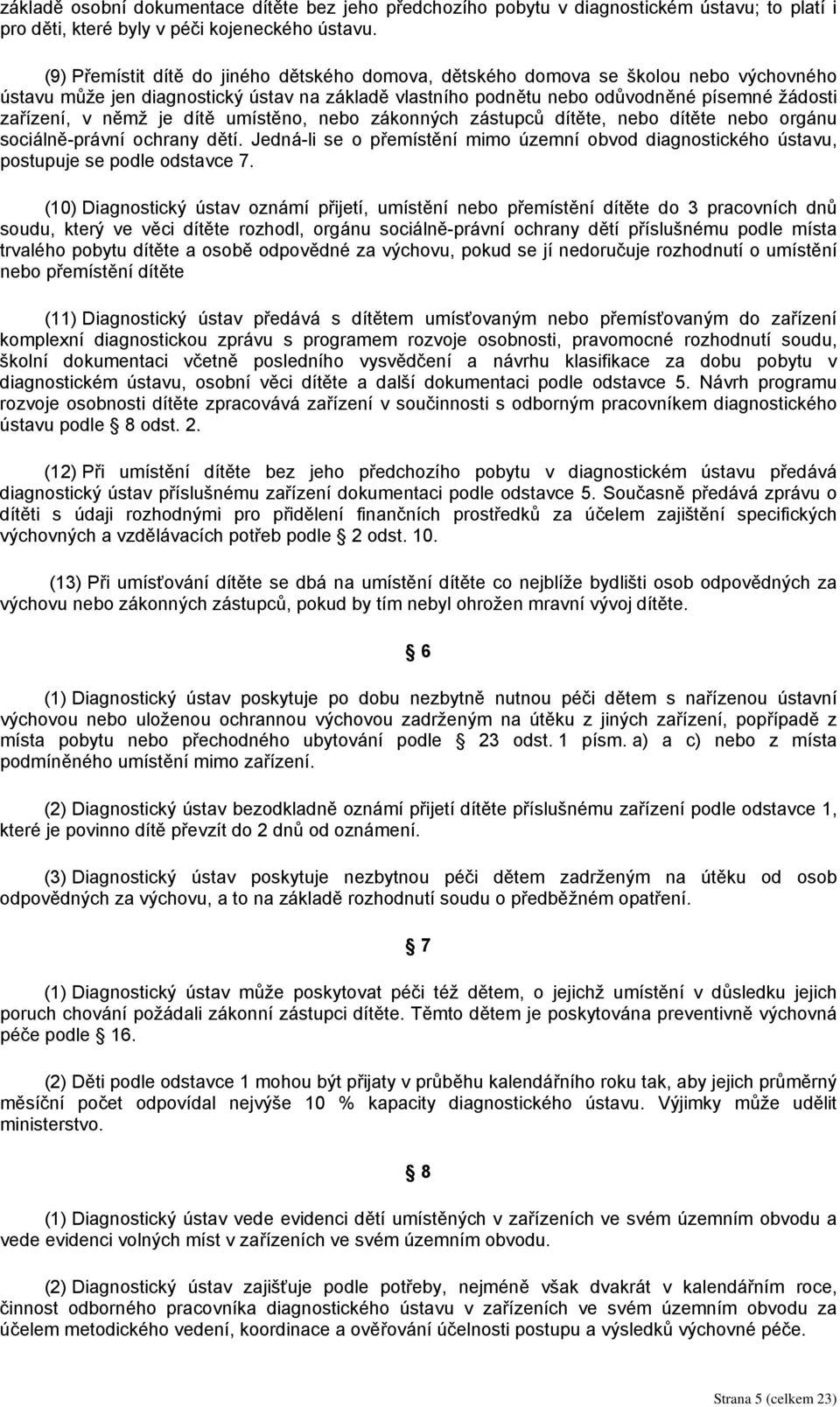 základě osobní dokumentace dítěte bez jeho předchozího pobytu v diagnostickém ústavu; to platí i pro děti, které byly v péči kojeneckého ústavu.

(9) Přemístit dítě do jiného dětského domova, dětského domova se školou nebo výchovného ústavu může jen diagnostický ústav na základě vlastního podnětu nebo odůvodněné písemné žádosti zařízení, v němž je dítě umístěno, nebo zákonných zástupců dítěte, nebo dítěte nebo orgánu sociálně-právní ochrany dětí. Jedná-li se o přemístění mimo územní obvod diagnostického ústavu, postupuje se podle odstavce 7.

(10) Diagnostický ústav oznámí přijetí, umístění nebo přemístění dítěte do 3 pracovních dnů soudu, který ve věci dítěte rozhodl, orgánu sociálně-právní ochrany dětí příslušnému podle místa trvalého pobytu dítěte a osobě odpovědné za výchovu, pokud se jí nedoručuje rozhodnutí o umístění nebo přemístění dítěte

(11) Diagnostický ústav předává s dítětem umísťovaným nebo přemísťovaným do zařízení komplexní diagnostickou zprávu s programem rozvoje osobnosti, pravomocné rozhodnutí soudu, školní dokumentaci včetně posledního vysvědčení a návrhu klasifikace za dobu pobytu v diagnostickém ústavu, osobní věci dítěte a další dokumentaci podle odstavce 5. Návrh programu rozvoje osobnosti dítěte zpracovává zařízení v součinnosti s odborným pracovníkem diagnostického ústavu podle § 8 odst. 2.

(12) Při umístění dítěte bez jeho předchozího pobytu v diagnostickém ústavu předává diagnostický ústav příslušnému zařízení dokumentaci podle odstavce 5. Současně předává zprávu o dítěti s údaji rozhodnými pro přidělení finančních prostředků za účelem zajištění specifických výchovných a vzdělávacích potřeb podle § 2 odst. 10.

(13) Při umísťování dítěte se dbá na umístění dítěte co nejblíže bydlišti osob odpovědných za výchovu nebo zákonných zástupců, pokud by tím nebyl ohrožen mravní vývoj dítěte.

§ 6

(1) Diagnostický ústav poskytuje po dobu nezbytně nutnou péči dětem s nařízenou ústavní výchovou nebo uloženou ochrannou výchovou zadrženým na útěku z jiných zařízení, popřípadě z místa pobytu nebo přechodného ubytování podle § 23 odst. 1 písm. a) a c) nebo z místa podmíněného umístění mimo zařízení.

(2) Diagnostický ústav bezodkladně oznámí přijetí dítěte příslušnému zařízení podle odstavce 1, které je povinno dítě převzít do 2 dnů od oznámení.

(3) Diagnostický ústav poskytuje nezbytnou péči dětem zadrženým na útěku od osob odpovědných za výchovu, a to na základě rozhodnutí soudu o předběžném opatření.

§ 7

(1) Diagnostický ústav může poskytovat péči též dětem, o jejichž umístění v důsledku jejich poruch chování požádali zákonní zástupci dítěte. Těmto dětem je poskytována preventivně výchovná péče podle § 16.

(2) Děti podle odstavce 1 mohou být přijaty v průběhu kalendářního roku tak, aby jejich průměrný měsíční počet odpovídal nejvýše 10 % kapacity diagnostického ústavu. Výjimky může udělit ministerstvo.

§ 8

(1) Diagnostický ústav vede evidenci dětí umístěných v zařízeních ve svém územním obvodu a vede evidenci volných míst v zařízeních ve svém územním obvodu.

(2) Diagnostický ústav zajišťuje podle potřeby, nejméně však dvakrát v kalendářním roce, činnost odborného pracovníka diagnostického ústavu v zařízeních ve svém územním obvodu za účelem metodického vedení, koordinace a ověřování účelnosti postupu a výsledků výchovné péče.

Strana 5 (celkem 23)